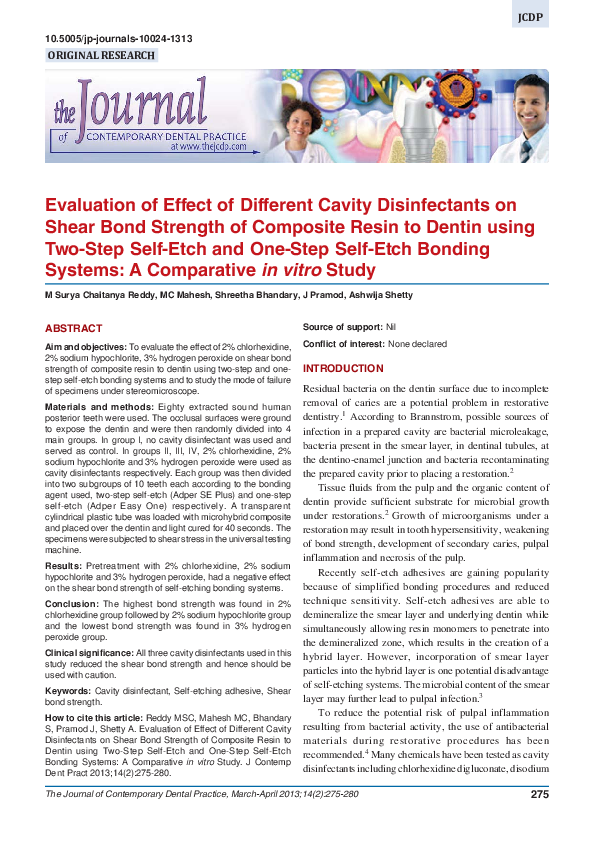 JCDP

10.5005/jp-journals-10024-1313

ORIGINAL RESEARCH

the Journal of CONTEMPORARY DENTAL PRACTICE at www.thejcdp.com

Evaluation of Effect of Different Cavity Disinfectants on Shear Bond Strength of Composite Resin to Dentin using Two-Step Self-Etch and One-Step Self-Etch Bonding Systems: A Comparative in vitro Study

M Surya Chaitanya Reddy, MC Mahesh, Shreetha Bhandary, J Pramod, Ashwija Shetty

ABSTRACT

Aim and objectives: To evaluate the effect of 2% chlorhexidine, 2% sodium hypochlorite, 3% hydrogen peroxide on shear bond strength of composite resin to dentin using two-step and one-step self-etch bonding systems and to study the mode of failure of specimens under stereomicroscope.

Materials and methods: Eighty extracted sound human posterior teeth were used. The occlusal surfaces were ground to expose the dentin and were then randomly divided into 4 main groups. In group I, no cavity disinfectant was used and served as control. In groups II, III, IV, 2% chlorhexidine, 2% sodium hypochlorite and 3% hydrogen peroxide were used as cavity disinfectants respectively. Each group was then divided into two subgroups of 10 teeth each according to the bonding agent used, two-step self-etch (Adper SE Plus) and one-step self-etch (Adper Easy One) respectively. A transparent cylindrical plastic tube was loaded with microhybrid composite and placed over the dentin and light cured for 40 seconds. The specimens were subjected to shear stress in the universal testing machine.

Results: Pretreatment with 2% chlorhexidine, 2% sodium hypochlorite and 3% hydrogen peroxide, had a negative effect on the shear bond strength of self-etching bonding systems.

Conclusion: The highest bond strength was found in 2% chlorhexidine group followed by 2% sodium hypochlorite group and the lowest bond strength was found in 3% hydrogen peroxide group.

Clinical significance: All three cavity disinfectants used in this study reduced the shear bond strength and hence should be used with caution.

Keywords: Cavity disinfectant, Self-etching adhesive, Shear bond strength.

How to cite this article: Reddy MSC, Mahesh MC, Bhandary S, Pramod J, Shetty A. Evaluation of Effect of Different Cavity Disinfectants on Shear Bond Strength of Composite Resin to Dentin using Two-Step Self-Etch and One-Step Self-Etch Bonding Systems: A Comparative in vitro Study. J Contemp Dent Pract 2013;14(2):275-280.

Source of support: Nil

Conflict of interest: None declared

INTRODUCTION

Residual bacteria on the dentin surface due to incomplete removal of caries are a potential problem in restorative dentistry.$^1$ According to Brannstrom, possible sources of infection in a prepared cavity are bacterial microleakage, bacteria present in the smear layer, in dentinal tubules, at the dentino-enamel junction and bacteria recontaminating the prepared cavity prior to placing a restoration.$^2$

Tissue fluids from the pulp and the organic content of dentin provide sufficient substrate for microbial growth under restorations.$^2$ Growth of microorganisms under a restoration may result in tooth hypersensitivity, weakening of bond strength, development of secondary caries, pulpal inflammation and necrosis of the pulp.

Recently self-etch adhesives are gaining popularity because of simplified bonding procedures and reduced technique sensitivity. Self-etch adhesives are able to demineralize the smear layer and underlying dentin while simultaneously allowing resin monomers to penetrate into the demineralized zone, which results in the creation of a hybrid layer. However, incorporation of smear layer particles into the hybrid layer is one potential disadvantage of self-etching systems. The microbial content of the smear layer may further lead to pulpal infection.$^3$

To reduce the potential risk of pulpal inflammation resulting from bacterial activity, the use of antibacterial materials during restorative procedures has been recommended.$^4$ Many chemicals have been tested as cavity disinfectants including chlorhexidine digluconate, disodium

The Journal of Contemporary Dental Practice, March-April 2013;14(2):275-280

275